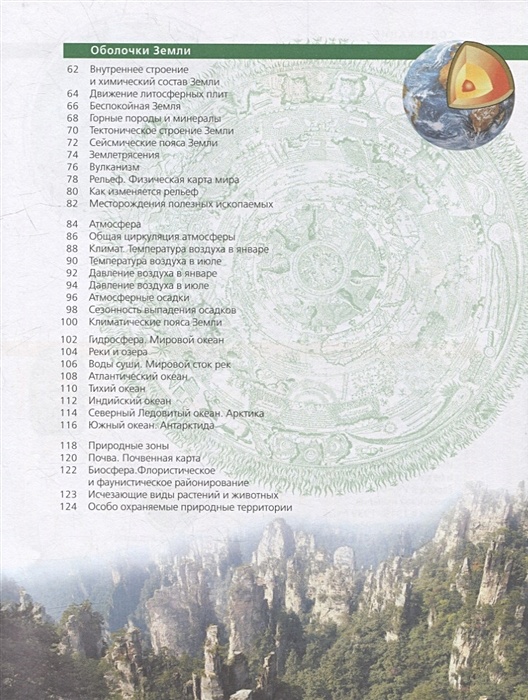 Оболочки Земли

62 Внутреннее строение и химический состав Земли
64 Движение литосферных плит
66 Беспокойная Земля
68 Горные породы и минералы
70 Тектоническое строение Земли
72 Сейсмические пояса Земли
74 Землетрясения
76 Вулканизм
78 Рельеф. Физическая карта мира
80 Как изменяется рельеф
82 Месторождения полезных ископаемых

84 Атмосфера
86 Общая циркуляция атмосферы
88 Климат. Температура воздуха в январе
90 Температура воздуха в июле
92 Давление воздуха в январе
94 Давление воздуха в июле
96 Атмосферные осадки
98 Сезонность выпадения осадков
100 Климатические пояса Земли

102 Гидросфера. Мировой океан
104 Реки и озера
106 Воды суши. Мировой сток рек
108 Атлантический океан
110 Тихий океан
112 Индийский океан
114 Северный Ледовитый океан. Арктика
116 Южный океан. Антарктида

118 Природные зоны
120 Почва. Почвенная карта
122 Биосфера.Флористическое и фаунистическое районирование
123 Исчезающие виды растений и животных
124 Особо охраняемые природные территории